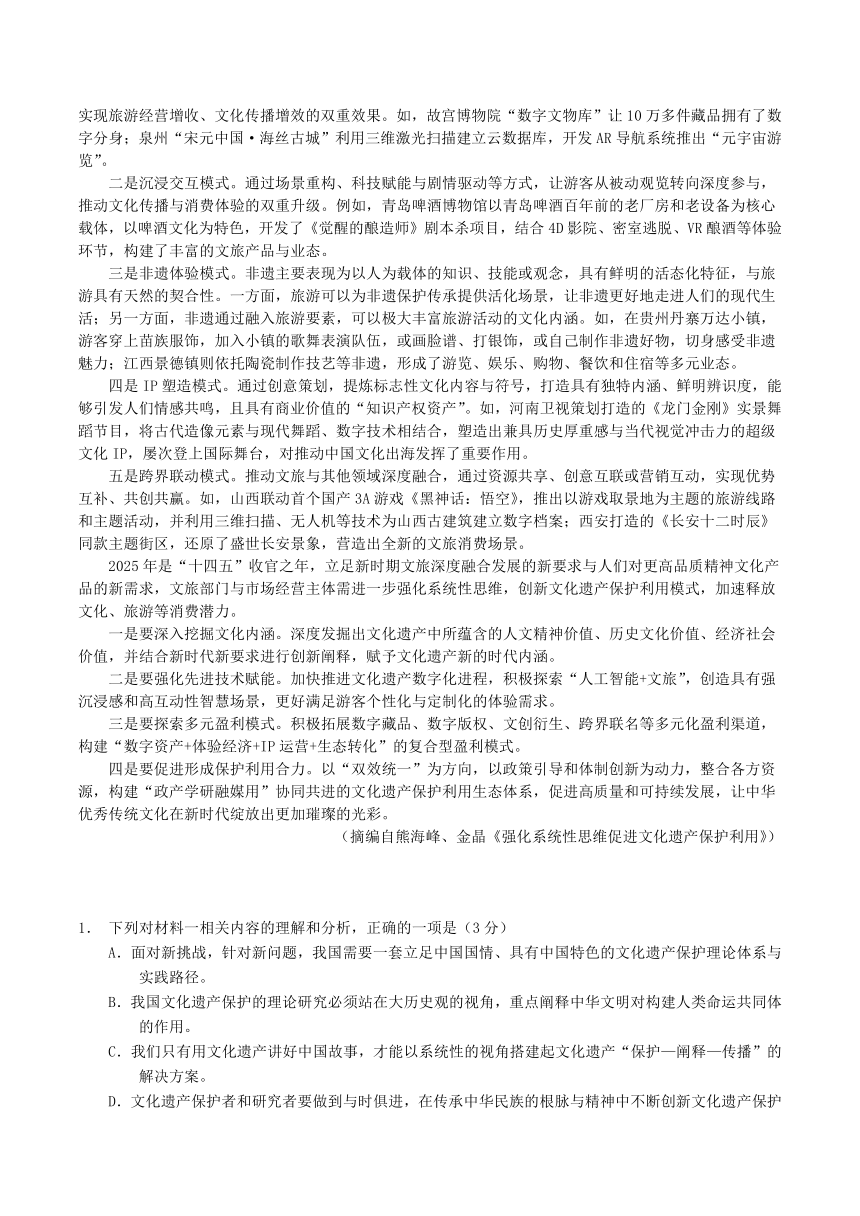 实现旅游经营增收、文化传播增效的双重效果。如，故宫博物院“数字文物库”让10万多件藏品拥有了数字分身；泉州“宋元中国·海丝古城”利用三维激光扫描建立云数据库，开发AR导航系统推出“元宇宙游览”。

二是沉浸交互模式。通过场景重构、科技赋能与剧情驱动等方式，让游客从被动观览转向深度参与，推动文化传播与消费体验的双重升级。例如，青岛啤酒博物馆以青岛啤酒百年前的老厂房和老设备为核心载体，以啤酒文化为特色，开发了《觉醒的酿造师》剧本杀项目，结合4D影院、密室逃脱、VR酿酒等体验环节，构建了丰富的文旅产品与业态。

三是非遗体验模式。非遗主要表现为以人为载体的知识、技能或观念，具有鲜明的活态化特征，与旅游具有天然的契合性。一方面，旅游可以为非遗保护传承提供活化场景，让非遗更好地走进人们的现代生活；另一方面，非遗通过融入旅游要素，可以极大丰富旅游活动的文化内涵。如，在贵州丹寨万达小镇，游客穿上苗族服饰，加入小镇的歌舞表演队伍，或画脸谱、打银饰，或自己制作非遗好物，切身感受非遗魅力；江西景德镇则依托陶瓷制作技艺等非遗，形成了游览、娱乐、购物、餐饮和住宿等多元业态。

四是IP塑造模式。通过创意策划，提炼标志性文化内容与符号，打造具有独特内涵、鲜明辨识度，能够引发人们情感共鸣，且具有商业价值的“知识产权资产”。如，河南卫视策划打造的《龙门金刚》实景舞蹈节目，将古代造像元素与现代舞蹈、数字技术相结合，塑造出兼具历史厚重感与当代视觉冲击力的超级文化IP，屡次登上国际舞台，对推动中国文化出海发挥了重要作用。

五是跨界联动模式。推动文旅与其他领域深度融合，通过资源共享、创意互联或营销互动，实现优势互补、共创共赢。如，山西联动首个国产3A游戏《黑神话：悟空》，推出以游戏取景地为主题的旅游线路和主题活动，并利用三维扫描、无人机等技术为山西古建筑建立数字档案；西安打造的《长安十二时辰》同款主题街区，还原了盛世长安景象，营造出全新的文旅消费场景。

2025年是“十四五”收官之年，立足新时期文旅深度融合发展的新要求与人们对更高品质精神文化产品的新需求，文旅部门与市场经营主体需进一步强化系统性思维，创新文化遗产保护利用模式，加速释放文化、旅游等消费潜力。

一是要深入挖掘文化内涵。深度发掘出文化遗产中所蕴含的人文精神价值、历史文化价值、经济社会价值，并结合新时代新要求进行创新阐释，赋予文化遗产新的时代内涵。

二是要强化先进技术赋能。加快推进文化遗产数字化进程，积极探索“人工智能+文旅”，创造具有强沉浸感和高互动性智慧场景，更好满足游客个性化与定制化的体验需求。

三是要探索多元盈利模式。积极拓展数字藏品、数字版权、文创衍生、跨界联名等多元化盈利渠道，构建“数字资产+体验经济+IP运营+生态转化”的复合型盈利模式。

四是要促进形成保护利用合力。以“双效统一”为方向，以政策引导和体制创新为动力，整合各方资源，构建“政产学研融媒用”协同共进的文化遗产保护利用生态体系，促进高质量和可持续发展，让中华优秀传统文化在新时代绽放出更加璀璨的光彩。

（摘编自熊海峰、金晶《强化系统性思维促进文化遗产保护利用》）

1. 下列对材料一相关内容的理解和分析，正确的一项是（3分）
A. 面对新挑战，针对新问题，我国需要一套立足中国国情、具有中国特色的文化遗产保护理论体系与实践路径。
B. 我国文化遗产保护的理论研究必须站在大历史观的视角，重点阐释中华文明对构建人类命运共同体的作用。
C. 我们只有用文化遗产讲好中国故事，才能以系统性的视角搭建起文化遗产“保护—阐释—传播”的解决方案。
D. 文化遗产保护者和研究者要做到与时俱进，在传承中华民族的根脉与精神中不断创新文化遗产保护